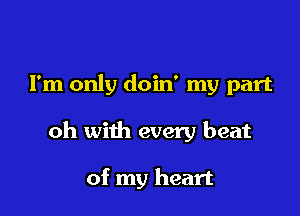 I'm only doin' my part

oh with every beat

of my heart